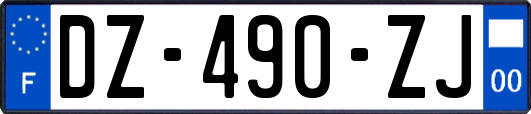 F
DZ-490-ZJ
00